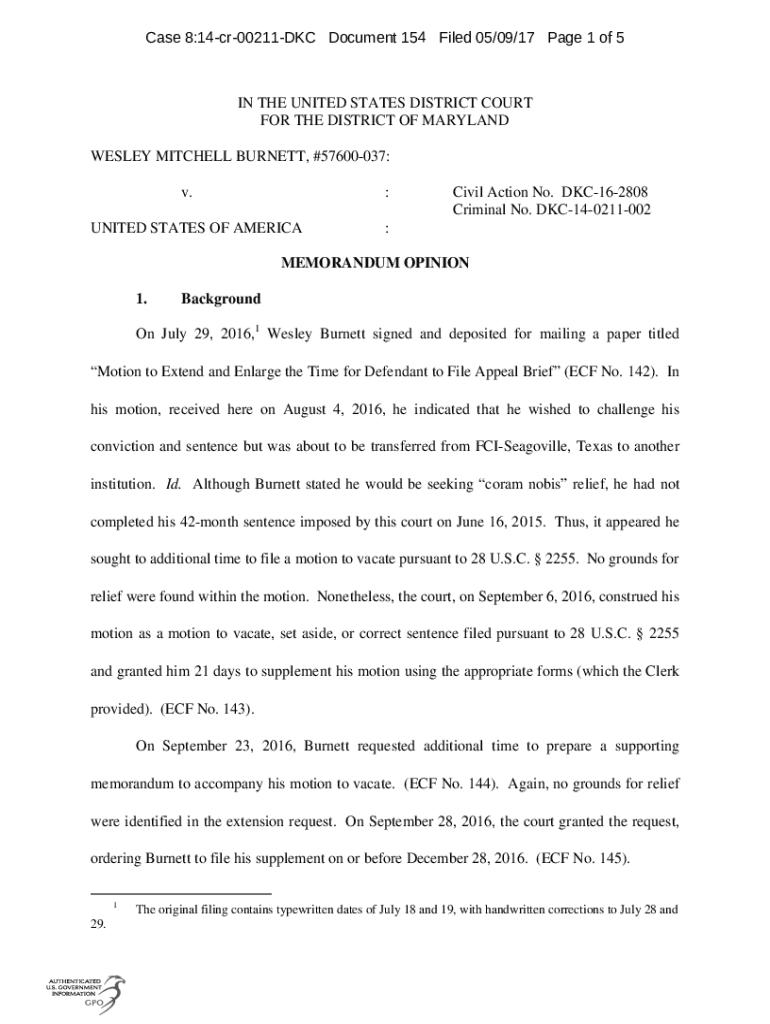 Case 8:14-cr-00211-DKC Document 154 Filed 05/09/17 Page 1 of 5

IN THE UNITED STATES DISTRICT COURT
FOR THE DISTRICT OF MARYLAND

WESLEY MITCHELL BURNETT, #57600-037:

v. : Civil Action No. DKC-16-2808
Criminal No. DKC-14-0211-002

UNITED STATES OF AMERICA :

MEMORANDUM OPINION

1. Background

On July 29, 2016,$^1$ Wesley Burnett signed and deposited for mailing a paper titled "Motion to Extend and Enlarge the Time for Defendant to File Appeal Brief" (ECF No. 142). In his motion, received here on August 4, 2016, he indicated that he wished to challenge his conviction and sentence but was about to be transferred from FCI-Seagoville, Texas to another institution. Id. Although Burnett stated he would be seeking "coram nobis" relief, he had not completed his 42-month sentence imposed by this court on June 16, 2015. Thus, it appeared he sought to additional time to file a motion to vacate pursuant to 28 U.S.C. § 2255. No grounds for relief were found within the motion. Nonetheless, the court, on September 6, 2016, construed his motion as a motion to vacate, set aside, or correct sentence filed pursuant to 28 U.S.C. § 2255 and granted him 21 days to supplement his motion using the appropriate forms (which the Clerk provided). (ECF No. 143).

On September 23, 2016, Burnett requested additional time to prepare a supporting memorandum to accompany his motion to vacate. (ECF No. 144). Again, no grounds for relief were identified in the extension request. On September 28, 2016, the court granted the request, ordering Burnett to file his supplement on or before December 28, 2016. (ECF No. 145).

$^1$ The original filing contains typewritten dates of July 18 and 19, with handwritten corrections to July 28 and 29.

AUTHENTICATED
U.S. GOVERNMENT
INFORMATION
GPO